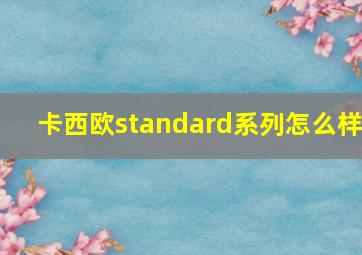 卡西欧standard系列怎么样